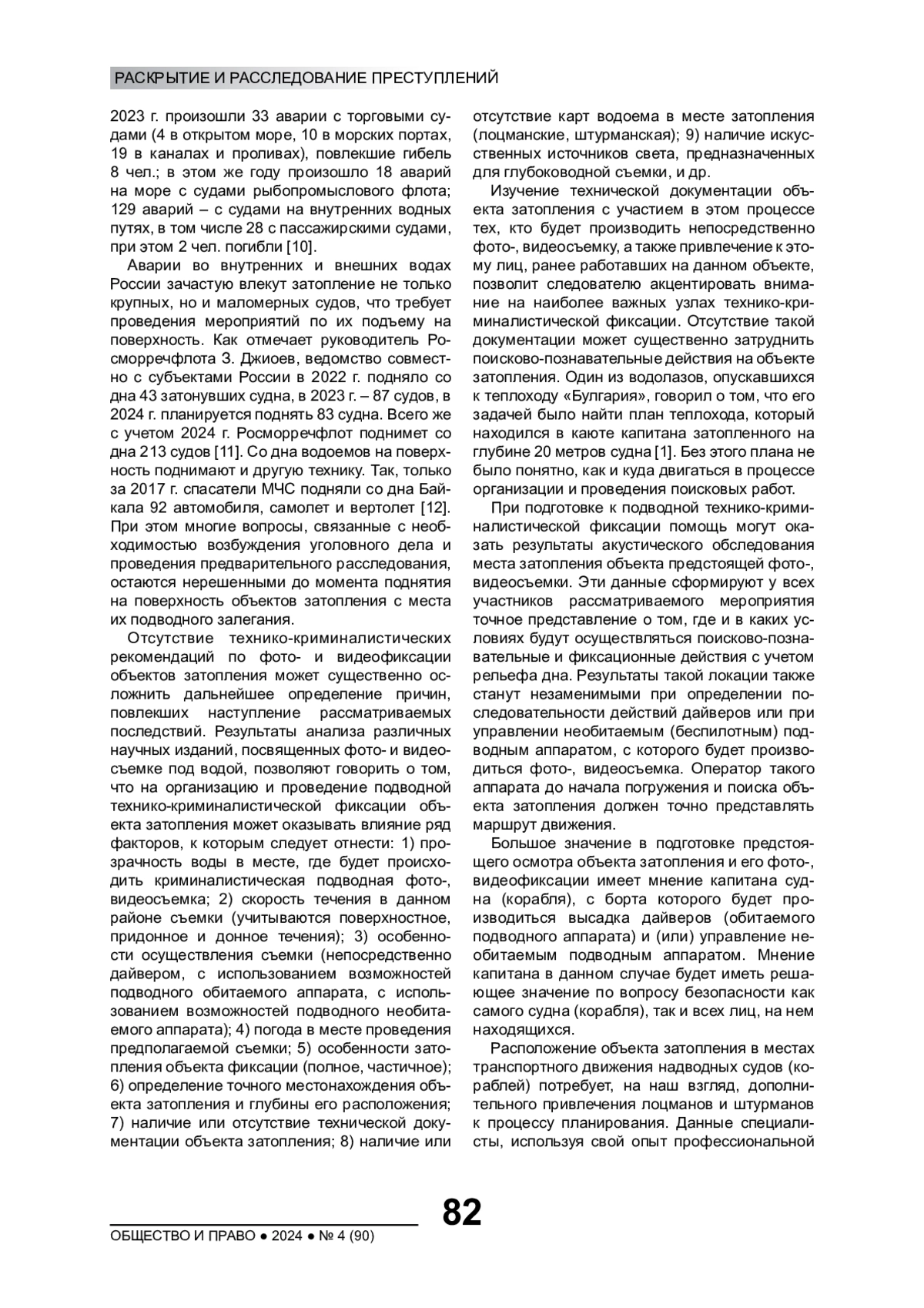 РАСКРЫТИЕ И РАССЛЕДОВАНИЕ ПРЕСТУПЛЕНИЙ

2023 г. произошли 33 аварии с торговыми судами (4 в открытом море, 10 в морских портах, 19 в каналах и проливах), повлекшие гибель 8 чел.; в этом же году произошло 18 аварий на море с судами рыбопромыслового флота; 129 аварий – с судами на внутренних водных путях, в том числе 28 с пассажирскими судами, при этом 2 чел. погибли [10].

Аварии во внутренних и внешних водах России зачастую влекут затопление не только крупных, но и маломерных судов, что требует проведения мероприятий по их подъему на поверхность. Как отмечает руководитель Росморречфлота З. Джиоев, ведомство совместно с субъектами России в 2022 г. подняло со дна 43 затонувших судна, в 2023 г. – 87 судов, в 2024 г. планируется поднять 83 судна. Всего же с учетом 2024 г. Росморречфлот поднимет со дна 213 судов [11]. Со дна водоемов на поверхность поднимают и другую технику. Так, только за 2017 г. спасатели МЧС подняли со дна Байкала 92 автомобиля, самолет и вертолет [12]. При этом многие вопросы, связанные с необходимостью возбуждения уголовного дела и проведения предварительного расследования, остаются нерешенными до момента поднятия на поверхность объектов затопления с места их подводного залегания.

Отсутствие технико-криминалистических рекомендаций по фото- и видеофиксации объектов затопления может существенно осложнить дальнейшее определение причин, повлекших наступление рассматриваемых последствий. Результаты анализа различных научных изданий, посвященных фото- и видеосъемке под водой, позволяют говорить о том, что на организацию и проведение подводной технико-криминалистической фиксации объекта затопления может оказывать влияние ряд факторов, к которым следует отнести: 1) прозрачность воды в месте, где будет происходить криминалистическая подводная фото-, видеосъемка; 2) скорость течения в данном районе съемки (учитываются поверхностное, придонное и донное течения); 3) особенности осуществления съемки (непосредственно дайвером, с использованием возможностей подводного обитаемого аппарата, с использованием возможностей подводного необитаемого аппарата); 4) погода в месте проведения предполагаемой съемки; 5) особенности затопления объекта фиксации (полное, частичное); 6) определение точного местонахождения объекта затопления и глубины его расположения; 7) наличие или отсутствие технической документации объекта затопления; 8) наличие или отсутствие карт водоема в месте затопления (лоцманские, штурманская); 9) наличие искусственных источников света, предназначенных для глубоководной съемки, и др.

Изучение технической документации объекта затопления с участием в этом процессе тех, кто будет производить непосредственно фото-, видеосъемку, а также привлечение к этому лиц, ранее работавших на данном объекте, позволит следователю акцентировать внимание на наиболее важных узлах технико-криминалистической фиксации. Отсутствие такой документации может существенно затруднить поисково-познавательные действия на объекте затопления. Один из водолазов, опускавшихся к теплоходу «Булгария», говорил о том, что его задачей было найти план теплохода, который находился в каюте капитана затопленного на глубине 20 метров судна [1]. Без этого плана не было понятно, как и куда двигаться в процессе организации и проведения поисковых работ.

При подготовке к подводной технико-криминалистической фиксации помощь могут оказать результаты акустического обследования места затопления объекта предстоящей фото-, видеосъемки. Эти данные сформируют у всех участников рассматриваемого мероприятия точное представление о том, где и в каких условиях будут осуществляться поисково-познавательные и фиксационные действия с учетом рельефа дна. Результаты такой локации также станут незаменимыми при определении последовательности действий дайверов или при управлении необитаемым (беспилотным) подводным аппаратом, с которого будет производиться фото-, видеосъемка. Оператор такого аппарата до начала погружения и поиска объекта затопления должен точно представлять маршрут движения.

Большое значение в подготовке предстоящего осмотра объекта затопления и его фото-, видеофиксации имеет мнение капитана судна (корабля), с борта которого будет производиться высадка дайверов (обитаемого подводного аппарата) и (или) управление необитаемым подводным аппаратом. Мнение капитана в данном случае будет иметь решающее значение по вопросу безопасности как самого судна (корабля), так и всех лиц, на нем находящихся.

Расположение объекта затопления в местах транспортного движения надводных судов (кораблей) потребует, на наш взгляд, дополнительного привлечения лоцманов и штурманов к процессу планирования. Данные специалисты, используя свой опыт профессиональной

82

ОБЩЕСТВО И ПРАВО ● 2024 ● № 4 (90)